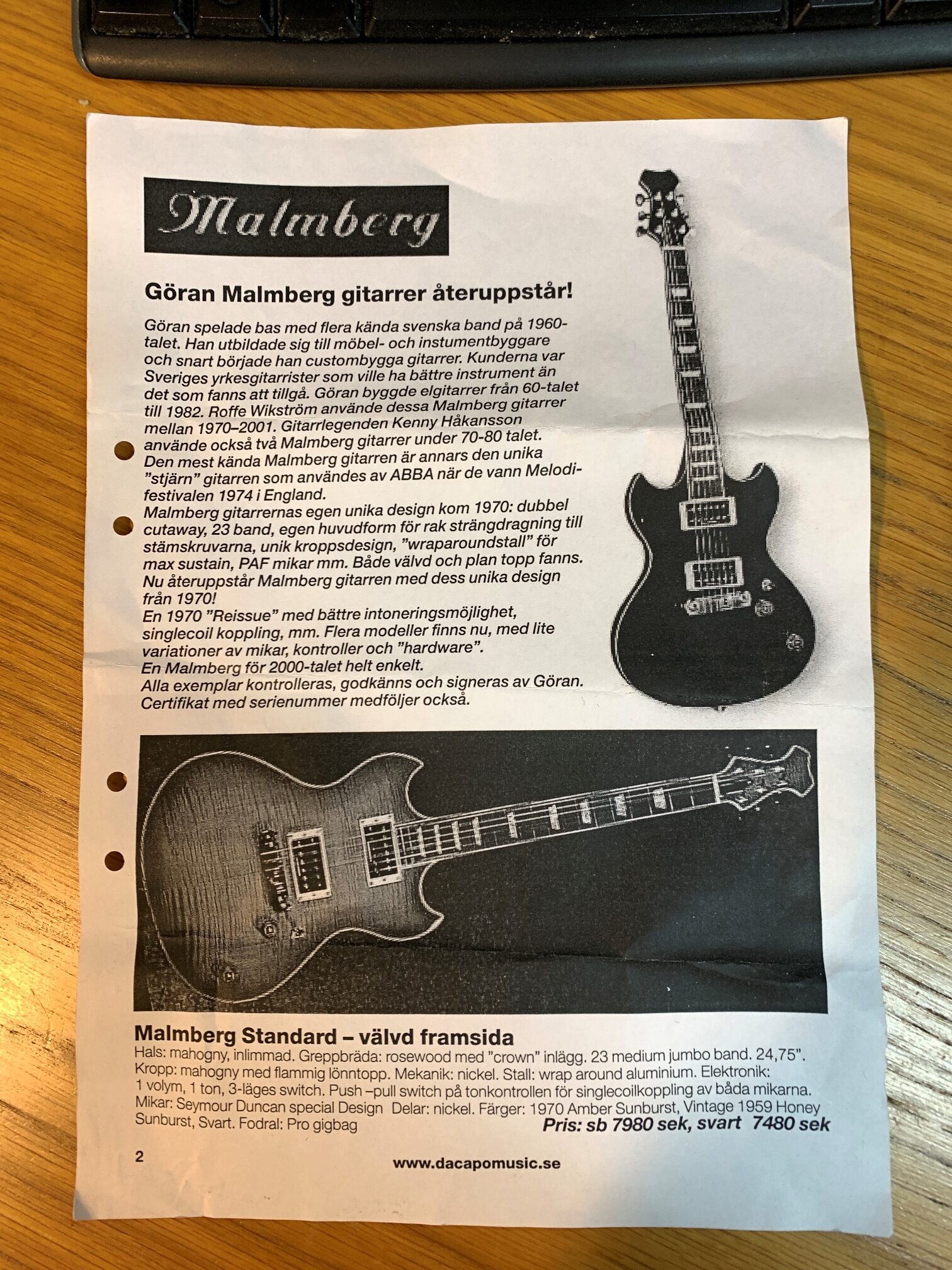 Malmberg

Göran Malmberg gitarrer återuppstår!

Göran spelade bas med flera kända svenska band på 1960-talet. Han utbildade sig till möbel- och instumentbyggare och snart började han custombygga gitarrer. Kunderna var Sveriges yrkesgitarrister som ville ha bättre instrument än det som fanns att tillgå. Göran byggde elgitarrer från 60-talet till 1982. Roffe Wikström använde dessa Malmberg gitarrer mellan 1970–2001. Gitarrlegenden Kenny Håkansson använde också två Malmberg gitarrer under 70-80 talet. Den mest kända Malmberg gitarren är annars den unika "stjärn" gitarren som användes av ABBA när de vann Melodifestivalen 1974 i England.
Malmberg gitarrernas egen unika design kom 1970: dubbel cutaway, 23 band, egen huvudform för rak strängdragning till stämskruvarna, unik kroppsdesign, "wraparoundstall" för max sustain, PAF mikar mm. Både välvd och plan topp fanns.
Nu återuppstår Malmberg gitarren med dess unika design från 1970!
En 1970 "Reissue" med bättre intoneringsmöjlighet, singlecoil koppling, mm. Flera modeller finns nu, med lite variationer av mikar, kontroller och "hardware".
En Malmberg för 2000-talet helt enkelt.
Alla exemplar kontrolleras, godkänns och signeras av Göran.
Certifikat med serienummer medföljer också.

Malmberg Standard – välvd framsida
Hals: mahogny, inlimmad. Greppbräda: rosewood med "crown" inlägg. 23 medium jumbo band. 24,75". Kropp: mahogny med flammig lönntopp. Mekanik: nickel. Stall: wrap around aluminium. Elektronik: 1 volym, 1 ton, 3-läges switch. Push –pull switch på tonkontrollen för singlecoilkoppling av båda mikarna. Mikar: Seymour Duncan special Design Delar: nickel. Färger: 1970 Amber Sunburst, Vintage 1959 Honey Sunburst, Svart. Fodral: Pro gigbag

Pris: sb 7980 sek, svart 7480 sek

2

www.dacapomusic.se